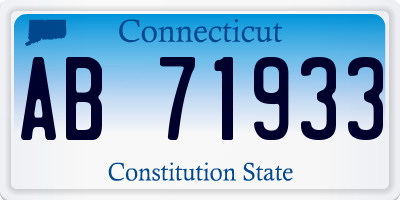 Connecticut

AB 71933

Constitution State